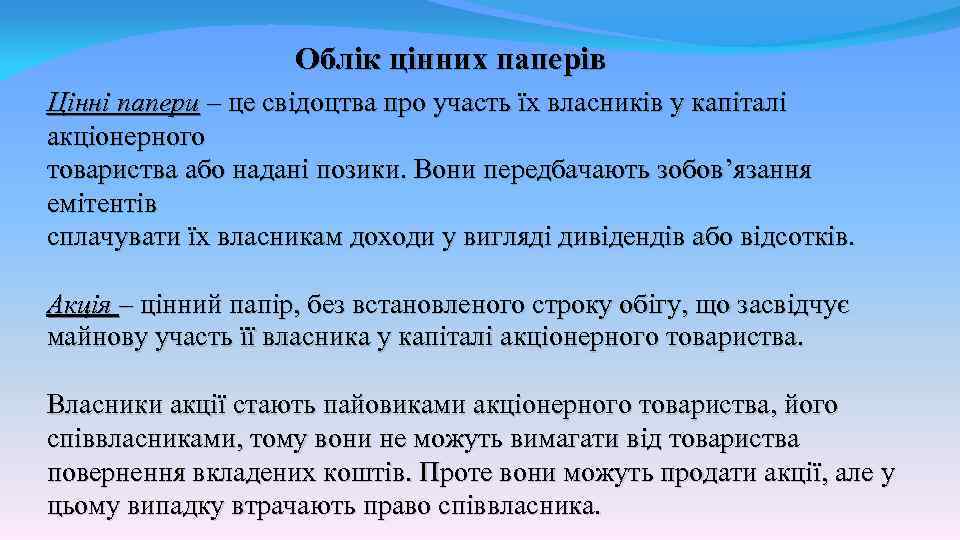 Облік цінних паперів

Цінні папери – це свідоцтва про участь їх власників у капіталі акціонерного товариства або надані позики. Вони передбачають зобов’язання емітентів сплачувати їх власникам доходи у вигляді дивідендів або відсотків.

Акція – цінний папір, без встановленого строку обігу, що засвідчує майнову участь її власника у капіталі акціонерного товариства.

Власники акції стають пайовиками акціонерного товариства, його співвласниками, тому вони не можуть вимагати від товариства повернення вкладених коштів. Проте вони можуть продати акції, але у цьому випадку втрачають право співвласника.